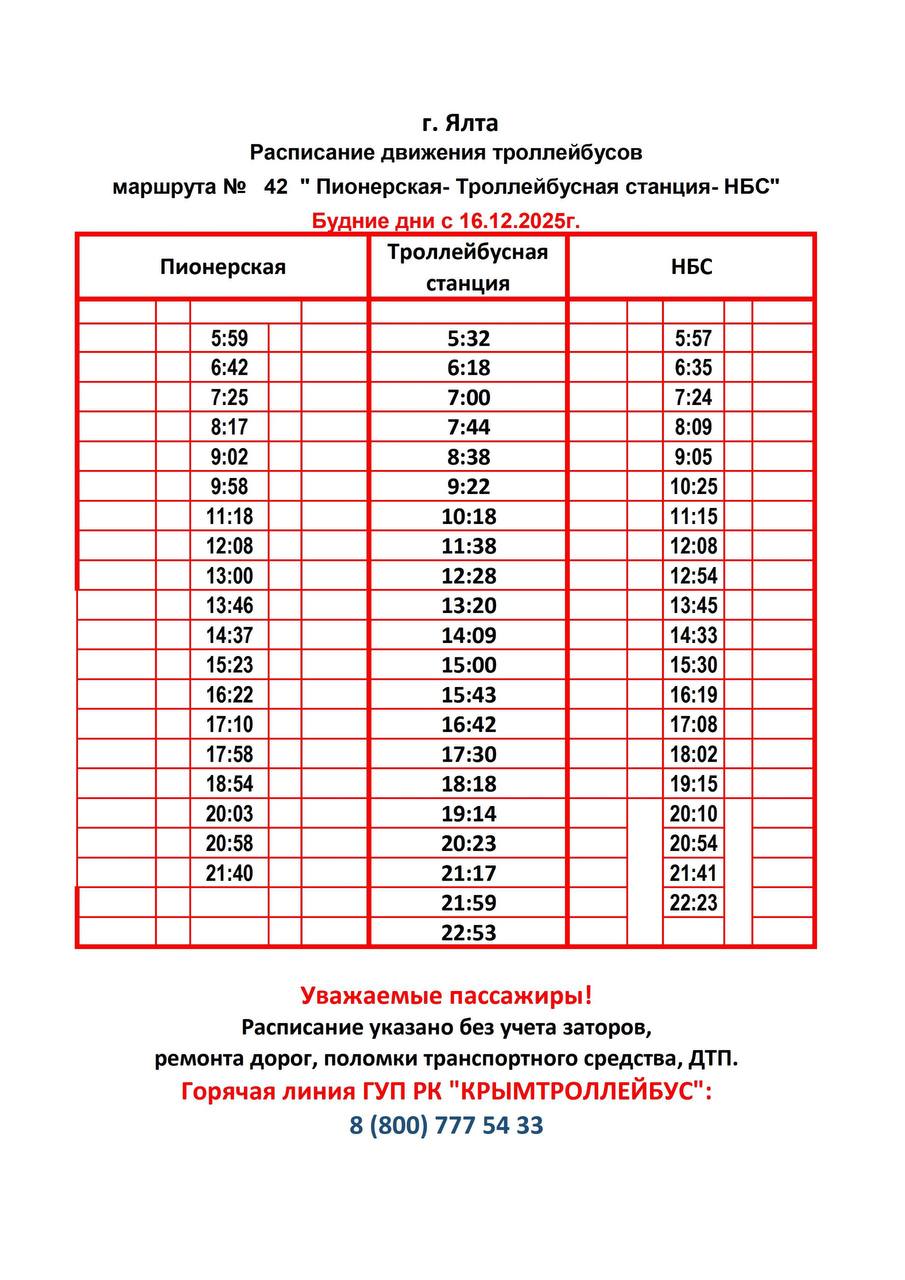 г. Ялта
Расписание движения троллейбусов
маршрута № 42 " Пионерская- Троллейбусная станция- НБС"
Будние дни с 16.12.2025г.

| Пионерская | Троллейбусная станция | НБС |
|---|---|---|
| 5:59 | 5:32 | 5:57 |
| 6:42 | 6:18 | 6:35 |
| 7:25 | 7:00 | 7:24 |
| 8:17 | 7:44 | 8:09 |
| 9:02 | 8:38 | 9:05 |
| 9:58 | 9:22 | 10:25 |
| 11:18 | 10:18 | 11:15 |
| 12:08 | 11:38 | 12:08 |
| 13:00 | 12:28 | 12:54 |
| 13:46 | 13:20 | 13:45 |
| 14:37 | 14:09 | 14:33 |
| 15:23 | 15:00 | 15:30 |
| 16:22 | 15:43 | 16:19 |
| 17:10 | 16:42 | 17:08 |
| 17:58 | 17:30 | 18:02 |
| 18:54 | 18:18 | 19:15 |
| 20:03 | 19:14 | 20:10 |
| 20:58 | 20:23 | 20:54 |
| 21:40 | 21:17 | 21:41 |
| | 21:59 | 22:23 |
| | 22:53 | |

Уважаемые пассажиры!
Расписание указано без учета заторов,
ремонта дорог, поломки транспортного средства, ДТП.
Горячая линия ГУП РК "КРЫМТРОЛЛЕЙБУС":
8 (800) 777 54 33